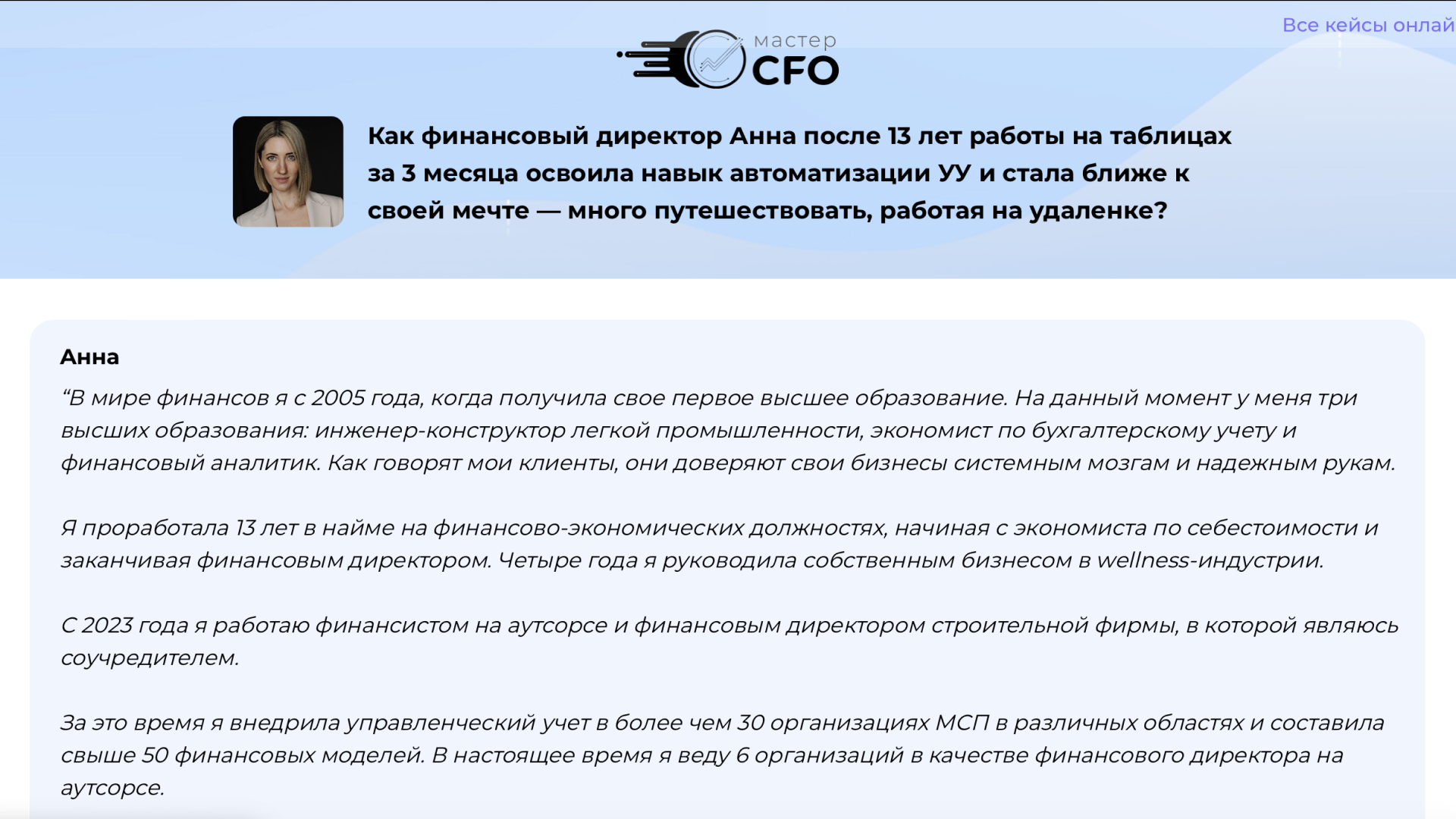 Все кейсы онлай

мастер CFO

Как финансовый директор Анна после 13 лет работы на таблицах за 3 месяца освоила навык автоматизации УУ и стала ближе к своей мечте — много путешествовать, работая на удаленке?

Анна

“В мире финансов я с 2005 года, когда получила свое первое высшее образование. На данный момент у меня три высших образования: инженер-конструктор легкой промышленности, экономист по бухгалтерскому учету и финансовый аналитик. Как говорят мои клиенты, они доверяют свои бизнесы системным мозгам и надежным рукам.

Я проработала 13 лет в найме на финансово-экономических должностях, начиная с экономиста по себестоимости и заканчивая финансовым директором. Четыре года я руководила собственным бизнесом в wellness-индустрии.

С 2023 года я работаю финансистом на аутсорсе и финансовым директором строительной фирмы, в которой являюсь соучредителем.

За это время я внедрила управленческий учет в более чем 30 организациях МСП в различных областях и составила свыше 50 финансовых моделей. В настоящее время я веду 6 организаций в качестве финансового директора на аутсорсе.